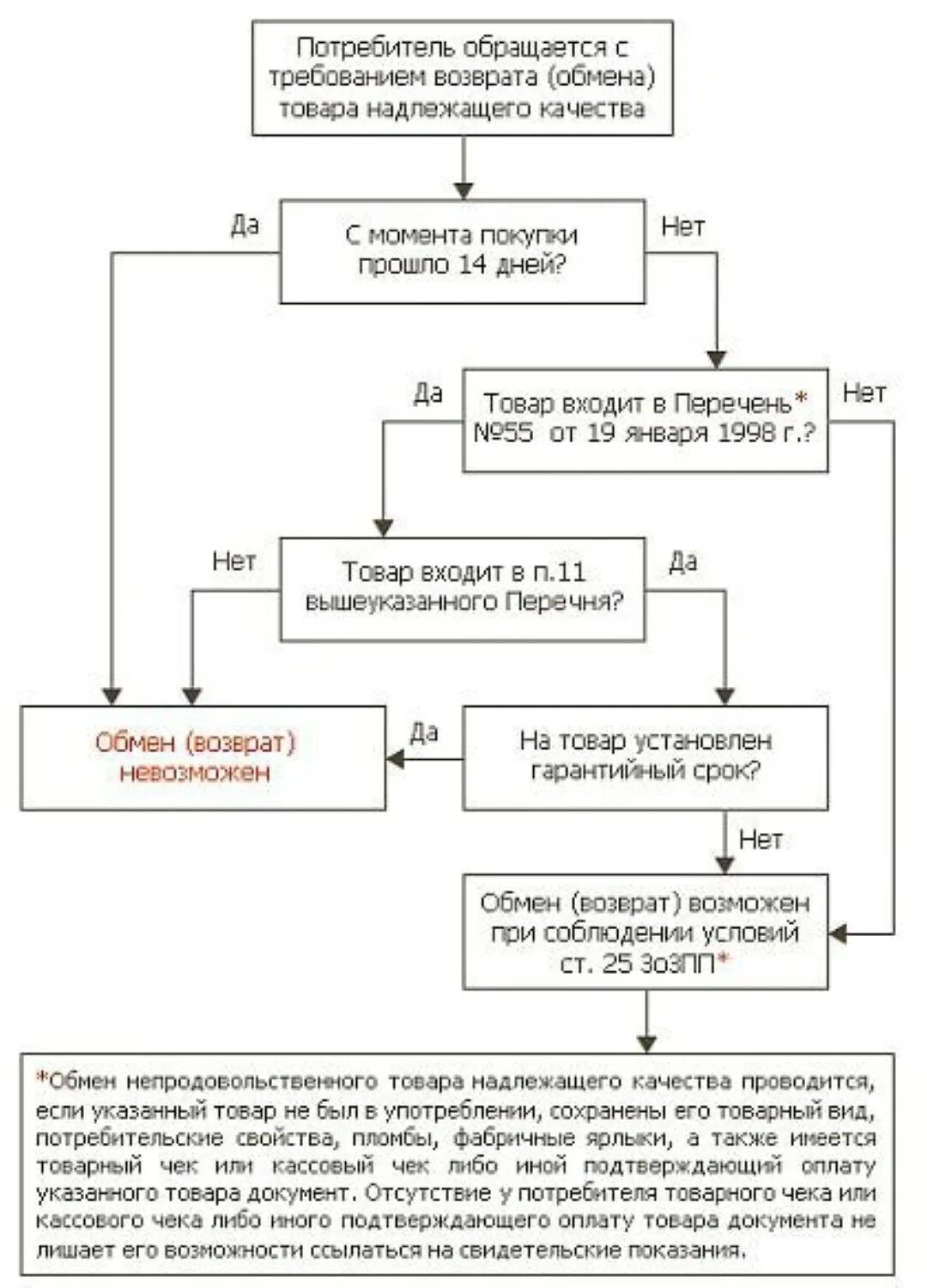 Потребитель обращается с требованием возврата (обмена) товара надлежащего качества

Да

С момента покупки прошло 14 дней?

Нет

Да

Товар входит в Перечень* №55 от 19 января 1998 г.?

Нет

Нет

Товар входит в п.11 вышеуказанного Перечня?

Да

Обмен (возврат) невозможен

Да

На товар установлен гарантийный срок?

Нет

Обмен (возврат) возможен при соблюдении условий ст. 25 ЗоЗПП*

*Обмен непродовольственного товара надлежащего качества проводится, если указанный товар не был в употреблении, сохранены его товарный вид, потребительские свойства, пломбы, фабричные ярлыки, а также имеется товарный чек или кассовый чек либо иной подтверждающий оплату указанного товара документ. Отсутствие у потребителя товарного чека или кассового чека либо иного подтверждающего оплату товара документа не лишает его возможности ссылаться на свидетельские показания.